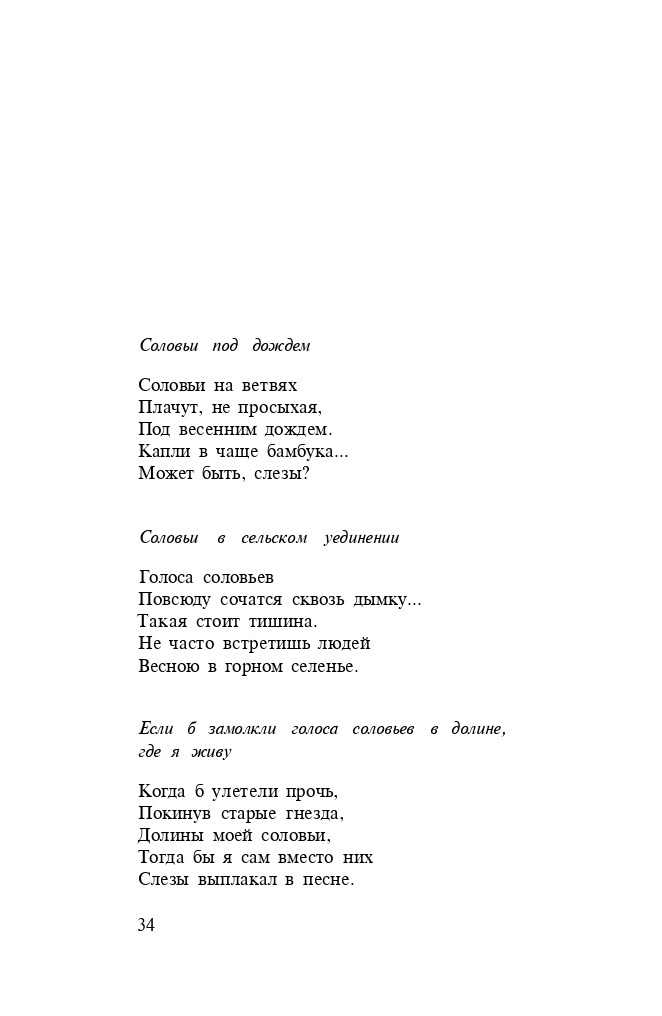 Соловьи под дождем

Соловьи на ветвях
Плачут, не просыхая,
Под весенним дождем.
Капли в чаще бамбука...
Может быть, слезы?

Соловьи в сельском уединении

Голоса соловьев
Повсюду сочатся сквозь дымку...
Такая стоит тишина.
Не часто встретишь людей
Весною в горном селенье.

Если б замолкли голоса соловьев в долине, где я живу

Когда б улетели прочь,
Покинув старые гнезда,
Долины моей соловьи,
Тогда бы я сам вместо них
Слезы выплакал в песне.

34